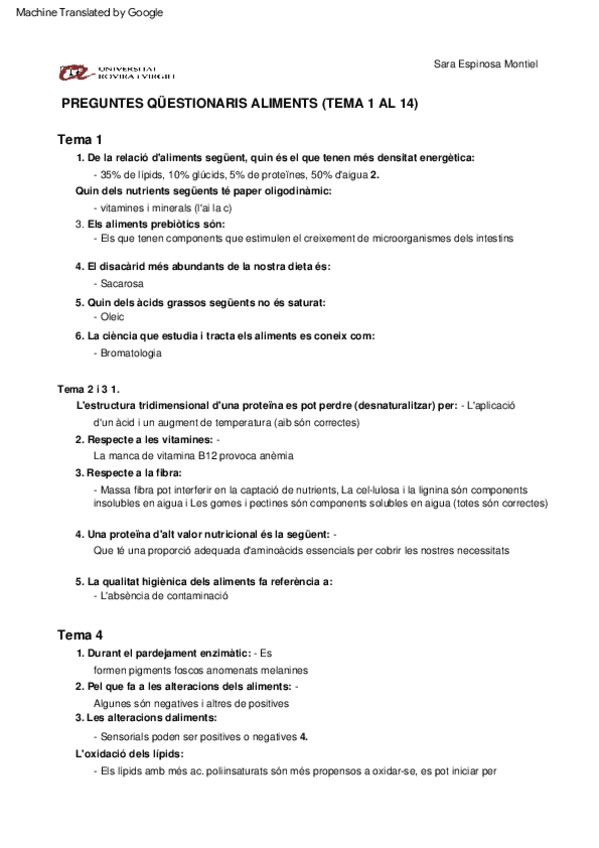 Machine Translated by Google

UNIVERSITAT ROVIRA I VIRGILI

Sara Espinosa Montiel

PREGUNTES QÜESTIONARIS ALIMENTS (TEMA 1 AL 14)

Tema 1

1. De la relació d'aliments següent, quin és el que tenen més densitat energètica:
- 35% de lípids, 10% glúcids, 5% de proteïnes, 50% d'aigua 2.
Quin dels nutrients següents té paper oligodinàmic:
- vitamines i minerals (l'ai la c)
3. Els aliments prebiòtics són:
- Els que tenen components que estimulen el creixement de microorganismes dels intestins

4. El disacàrid més abundants de la nostra dieta és:
- Sacarosa
5. Quin dels àcids grassos següents no és saturat:
- Oleic
6. La ciència que estudia i tracta els aliments es coneix com:
- Bromatologia

Tema 2 i 3 1.
L'estructura tridimensional d'una proteïna es pot perdre (desnaturalitzar) per: - L'aplicació d'un àcid i un augment de temperatura (aib són correctes)
2. Respecte a les vitamines: -
La manca de vitamina B12 provoca anèmia
3. Respecte a la fibra:
- Massa fibra pot interferir en la captació de nutrients, La cel·lulosa i la lignina són components insolubles en aigua i Les gomes i pectines són components solubles en aigua (totes són correctes)

4. Una proteïna d'alt valor nutricional és la següent: -
Que té una proporció adequada d'aminoàcids essencials per cobrir les nostres necessitats

5. La qualitat higiènica dels aliments fa referència a:
- L'absència de contaminació

Tema 4
1. Durant el pardejament enzimàtic: - Es formen pigments foscos anomenats melanines
2. Pel que fa a les alteracions dels aliments: -
Algunes són negatives i altres de positives
3. Les alteracions daliments:
- Sensorials poden ser positives o negatives 4.
L'oxidació dels lípids:
- Els lípids amb més ac. poliinsaturats són més propensos a oxidar-se, es pot iniciar per